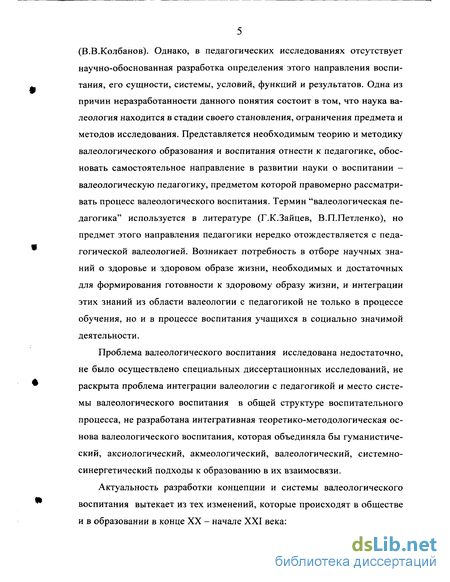 5

(В.В.Колбанов). Однако, в педагогических исследованиях отсутствует научно-обоснованная разработка определения этого направления воспитания, его сущности, системы, условий, функций и результатов. Одна из причин неразработанности данного понятия состоит в том, что наука валеология находится в стадии своего становления, ограничения предмета и методов исследования. Представляется необходимым теорию и методику валеологического образования и воспитания отнести к педагогике, обосновать самостоятельное направление в развитии науки о воспитании – валеологическую педагогику, предметом которой правомерно рассматривать процесс валеологического воспитания. Термин "валеологическая педагогика" используется в литературе (Г.К.Зайцев, В.П.Петленко), но предмет этого направления педагогики нередко отождествляется с педагогической валеологией. Возникает потребность в отборе научных знаний о здоровье и здоровом образе жизни, необходимых и достаточных для формирования готовности к здоровому образу жизни, и интеграции этих знаний из области валеологии с педагогикой не только в процессе обучения, но и в процессе воспитания учащихся в социально значимой деятельности.

Проблема валеологического воспитания исследована недостаточно, не было осуществлено специальных диссертационных исследований, не раскрыта проблема интеграции валеологии с педагогикой и место системы валеологического воспитания в общей структуре воспитательного процесса, не разработана интегративная теоретико-методологическая основа валеологического воспитания, которая объединяла бы гуманистический, аксиологический, акмеологический, валеологический, системно-синергетический подходы к образованию в их взаимосвязи.

Актуальность разработки концепции и системы валеологического воспитания вытекает из тех изменений, которые происходят в обществе и в образовании в конце XX – начале XXI века:

dsLib.net
библиотека диссертаций